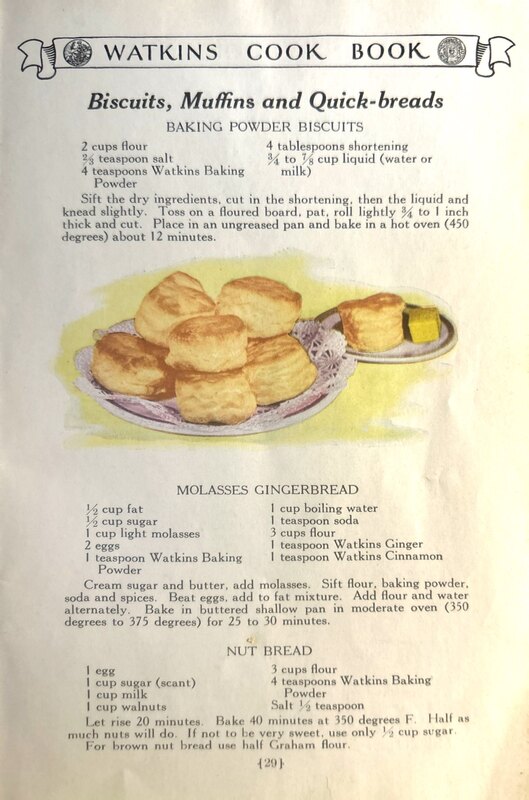 WATKINS COOK BOOK

Biscuits, Muffins and Quick-breads

BAKING POWDER BISCUITS

2 cups flour
$\frac{2}{3}$ teaspoon salt
4 teaspoons Watkins Baking Powder

4 tablespoons shortening
$\frac{3}{4}$ to $\frac{7}{8}$ cup liquid (water or milk)

Sift the dry ingredients, cut in the shortening, then the liquid and knead slightly. Toss on a floured board, pat, roll lightly $\frac{3}{4}$ to 1 inch thick and cut. Place in an ungreased pan and bake in a hot oven (450 degrees) about 12 minutes.

MOLASSES GINGERBREAD

$\frac{1}{2}$ cup fat
$\frac{1}{2}$ cup sugar
1 cup light molasses
2 eggs
1 teaspoon Watkins Baking Powder

1 cup boiling water
1 teaspoon soda
3 cups flour
1 teaspoon Watkins Ginger
1 teaspoon Watkins Cinnamon

Cream sugar and butter, add molasses. Sift flour, baking powder, soda and spices. Beat eggs, add to fat mixture. Add flour and water alternately. Bake in buttered shallow pan in moderate oven (350 degrees to 375 degrees) for 25 to 30 minutes.

NUT BREAD

1 egg
1 cup sugar (scant)
1 cup milk
1 cup walnuts

3 cups flour
4 teaspoons Watkins Baking Powder
Salt $\frac{1}{2}$ teaspoon

Let rise 20 minutes. Bake 40 minutes at 350 degrees F. Half as much nuts will do. If not to be very sweet, use only $\frac{1}{2}$ cup sugar.
For brown nut bread use half Graham flour.

{29}